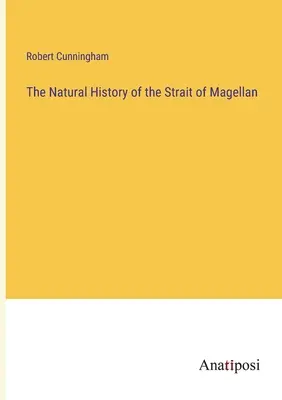 Robert Cunningham

The Natural History of the Strait of Magellan

Anatiposi